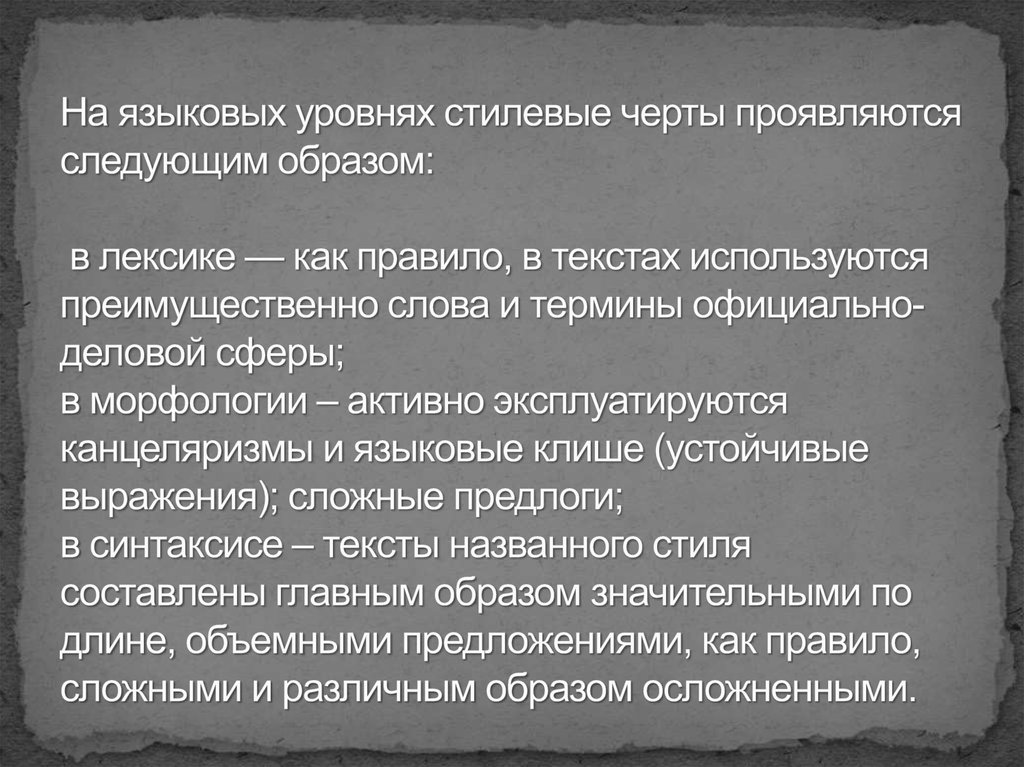 На языковых уровнях стилевые черты проявляются следующим образом:

в лексике — как правило, в текстах используются преимущественно слова и термины официально-деловой сферы;
в морфологии – активно эксплуатируются канцеляризмы и языковые клише (устойчивые выражения); сложные предлоги;
в синтаксисе – тексты названного стиля составлены главным образом значительными по длине, объемными предложениями, как правило, сложными и различным образом осложненными.